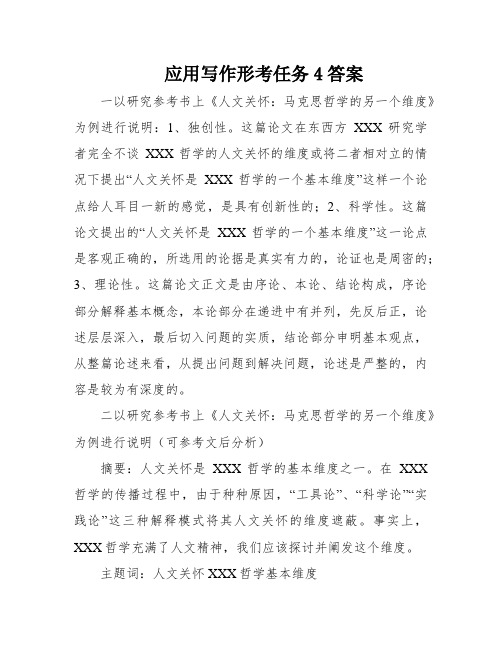 应用写作形考任务 4 答案

一以研究参考书上《人文关怀：马克思哲学的另一个维度》为例进行说明：1、独创性。这篇论文在东西方 XXX 研究学者完全不谈 XXX 哲学的人文关怀的维度或将二者相对立的情况下提出“人文关怀是 XXX 哲学的一个基本维度”这样一个论点给人耳目一新的感觉，是具有创新性的；2、科学性。这篇论文提出的“人文关怀是 XXX 哲学的一个基本维度”这一论点是客观正确的，所选用的论据是真实有力的，论证也是周密的；3、理论性。这篇论文正文是由序论、本论、结论构成，序论部分解释基本概念，本论部分在递进中有并列，先反后正，论述层层深入，最后切入问题的实质，结论部分申明基本观点，从整篇论述来看，从提出问题到解决问题，论述是严整的，内容是较为有深度的。

二以研究参考书上《人文关怀：马克思哲学的另一个维度》为例进行说明（可参考文后分析）

摘要：人文关怀是 XXX 哲学的基本维度之一。在 XXX 哲学的传播过程中，由于种种原因，“工具论”、“科学论”“实践论”这三种解释模式将其人文关怀的维度遮蔽。事实上，XXX 哲学充满了人文精神，我们应该探讨并阐发这个维度。

主题词：人文关怀 XXX 哲学基本维度